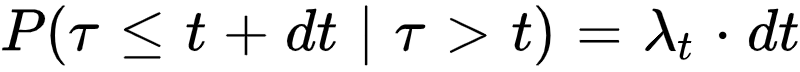 $P(\tau \leq t + dt \mid \tau > t) = \lambda_t \cdot dt$